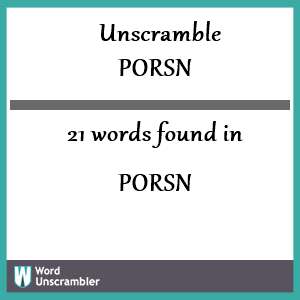 Unscramble
PORSN

21 words found in

PORSN

W
Word
Unscrambler